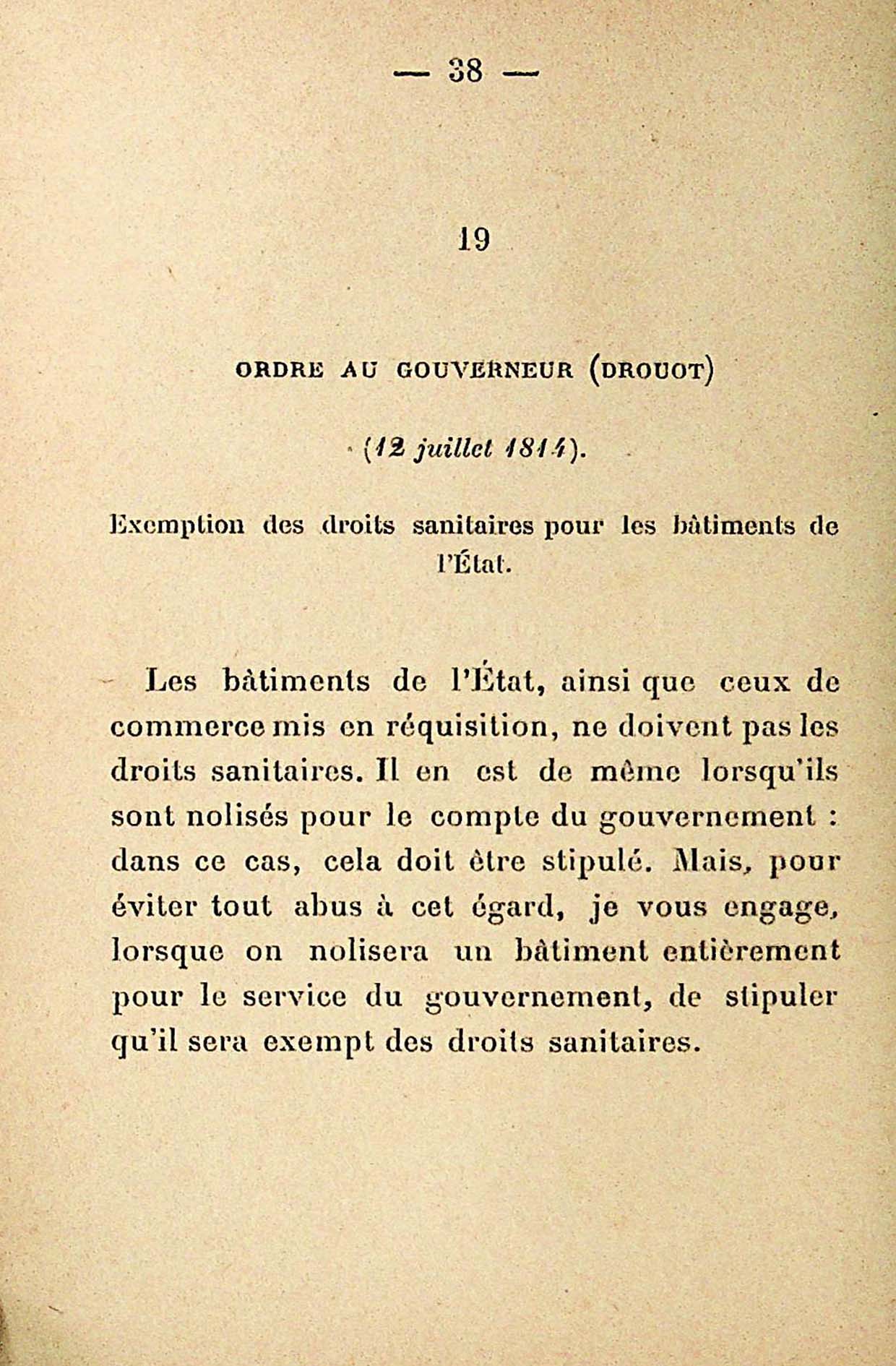 — 38 —

19

ORDRE AU GOUVERNEUR (DROUOT)

(12 juillet 1814).

Exemption des droits sanitaires pour les bâtiments de l'État.

Les bâtiments de l'État, ainsi que ceux de commerce mis en réquisition, ne doivent pas les droits sanitaires. Il en est de même lorsqu'ils sont nolisés pour le compte du gouvernement : dans ce cas, cela doit être stipulé. Mais, pour éviter tout abus à cet égard, je vous engage, lorsque on nolisera un bâtiment entièrement pour le service du gouvernement, de stipuler qu'il sera exempt des droits sanitaires.